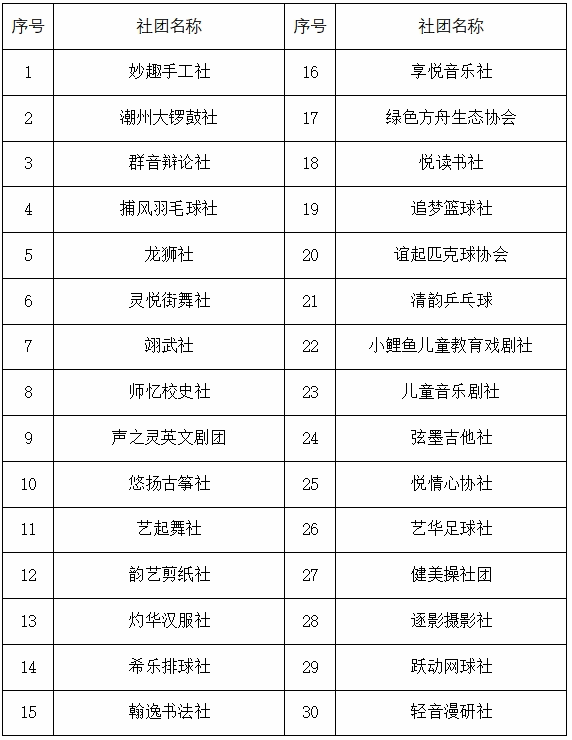 | 序号 | 社团名称 | 序号 | 社团名称 |
|---|---|---|---|
| 1 | 妙趣手工社 | 16 | 享悦音乐社 |
| 2 | 潮州大锣鼓社 | 17 | 绿色方舟生态协会 |
| 3 | 群音辩论社 | 18 | 悦读书社 |
| 4 | 捕风羽毛球社 | 19 | 追梦篮球社 |
| 5 | 龙狮社 | 20 | 谊起匹克球协会 |
| 6 | 灵悦街舞社 | 21 | 清韵乒乓球 |
| 7 | 翊武社 | 22 | 小鲤鱼儿童教育戏剧社 |
| 8 | 师忆校史社 | 23 | 儿童音乐剧社 |
| 9 | 声之灵英文剧团 | 24 | 弦墨吉他社 |
| 10 | 悠扬古筝社 | 25 | 悦情心协社 |
| 11 | 艺起舞社 | 26 | 艺华足球社 |
| 12 | 韵艺剪纸社 | 27 | 健美操社团 |
| 13 | 灼华汉服社 | 28 | 逐影摄影社 |
| 14 | 希乐排球社 | 29 | 跃动网球社 |
| 15 | 翰逸书法社 | 30 | 轻音漫研社 |